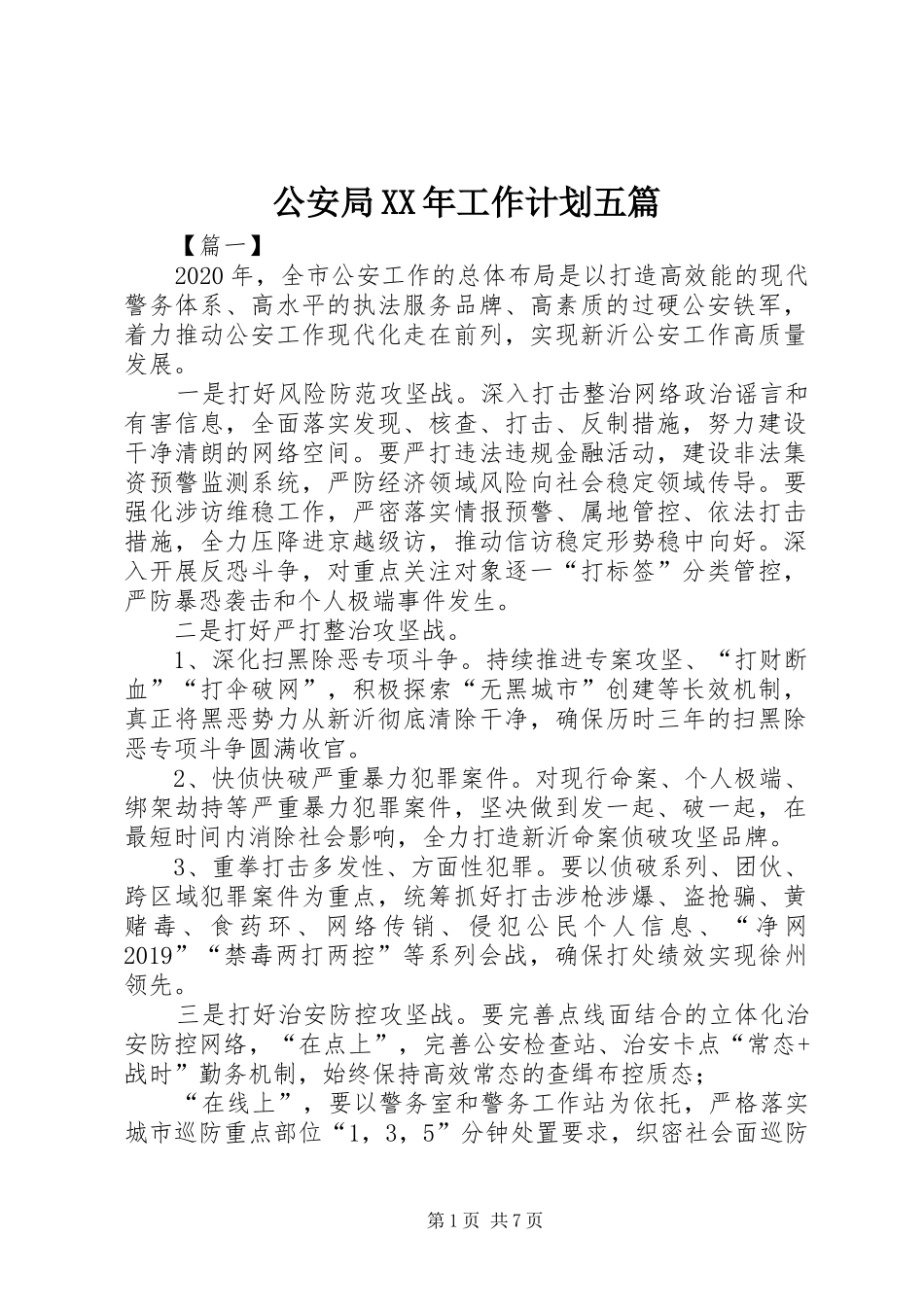 公安局XX年工作计划五篇

【篇一】

2020年，全市公安工作的总体布局是以打造高效能的现代警务体系、高水平的执法服务品牌、高素质的过硬公安铁军，着力推动公安工作现代化走在前列，实现新沂公安工作高质量发展。

一是打好风险防范攻坚战。深入打击整治网络政治谣言和有害信息，全面落实发现、核查、打击、反制措施，努力建设干净清朗的网络空间。要严打违法违规金融活动，建设非法集资预警监测系统，严防经济领域风险向社会稳定领域传导。要强化涉访维稳工作，严密落实情报预警、属地管控、依法打击措施，全力压降进京越级访，推动信访稳定形势稳中向好。深入开展反恐斗争，对重点关注对象逐一“打标签”分类管控，严防暴恐袭击和个人极端事件发生。

二是打好严打整治攻坚战。

1、深化扫黑除恶专项斗争。持续推进专案攻坚、“打财断血”“打伞破网”，积极探索“无黑城市”创建等长效机制，真正将黑恶势力从新沂彻底清除干净，确保历时三年的扫黑除恶专项斗争圆满收官。

2、快侦快破严重暴力犯罪案件。对现行命案、个人极端、绑架劫持等严重暴力犯罪案件，坚决做到发一起、破一起，在最短时间内消除社会影响，全力打造新沂命案侦破攻坚品牌。

3、重拳打击多发性、方面性犯罪。要以侦破系列、团伙、跨区域犯罪案件为重点，统筹抓好打击涉枪涉爆、盗抢骗、黄赌毒、食药环、网络传销、侵犯公民个人信息、“净网2019”“禁毒两打两控”等系列会战，确保打处绩效实现徐州领先。

三是打好治安防控攻坚战。要完善点线面结合的立体化治安防控网络，“在点上”，完善公安检查站、治安卡点“常态+战时”勤务机制，始终保持高效常态的查缉布控质态；

“在线上”，要以警务室和警务工作站为依托，严格落实城市巡防重点部位“1，3，5”分钟处置要求，织密社会面巡防

第1页 共7页